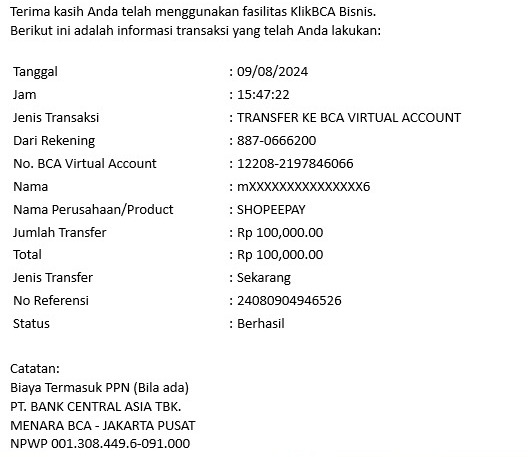 Terima kasih Anda telah menggunakan fasilitas KlikBCA Bisnis.
Berikut ini adalah informasi transaksi yang telah Anda lakukan:

| | |
|---|---|
| Tanggal | : 09/08/2024 |
| Jam | : 15:47:22 |
| Jenis Transaksi | : TRANSFER KE BCA VIRTUAL ACCOUNT |
| Dari Rekening | : 887-0666200 |
| No. BCA Virtual Account | : 12208-2197846066 |
| Nama | : mXXXXXXXXXXXXXXX6 |
| Nama Perusahaan/Product | : SHOPEEPAY |
| Jumlah Transfer | : Rp 100,000.00 |
| Total | : Rp 100,000.00 |
| Jenis Transfer | : Sekarang |
| No Referensi | : 24080904946526 |
| Status | : Berhasil |

Catatan:
Biaya Termasuk PPN (Bila ada)
PT. BANK CENTRAL ASIA TBK.
MENARA BCA - JAKARTA PUSAT
NPWP 001.308.449.6-091.000